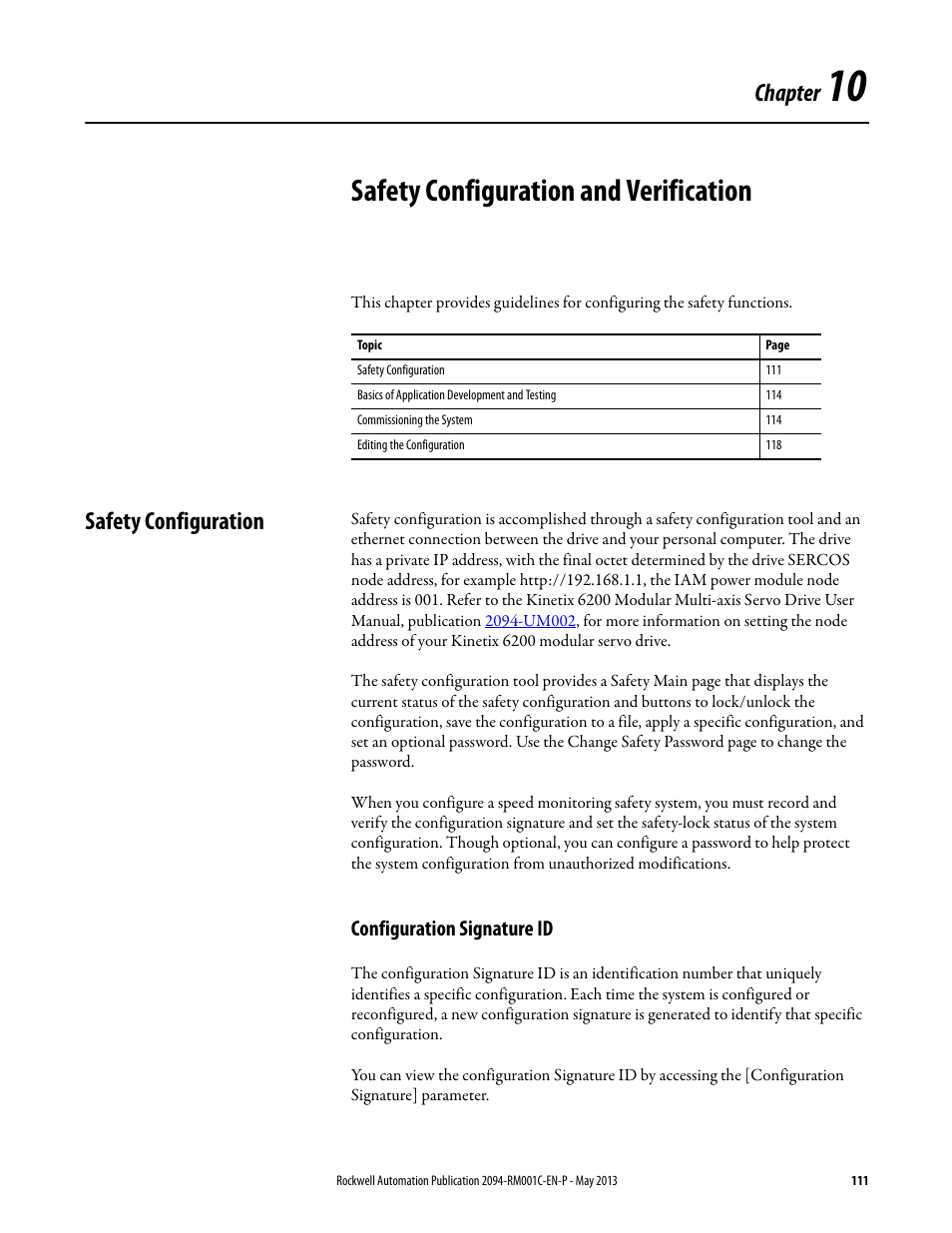 Chapter 10

Safety Configuration and Verification

This chapter provides guidelines for configuring the safety functions.

| Topic | Page |
|---|---|
| Safety Configuration | 111 |
| Basics of Application Development and Testing | 114 |
| Commissioning the System | 114 |
| Editing the Configuration | 118 |

Safety Configuration

Safety configuration is accomplished through a safety configuration tool and an ethernet connection between the drive and your personal computer. The drive has a private IP address, with the final octet determined by the drive SERCOS node address, for example http://192.168.1.1, the IAM power module node address is 001. Refer to the Kinetix 6200 Modular Multi-axis Servo Drive User Manual, publication 2094-UM002, for more information on setting the node address of your Kinetix 6200 modular servo drive.

The safety configuration tool provides a Safety Main page that displays the current status of the safety configuration and buttons to lock/unlock the configuration, save the configuration to a file, apply a specific configuration, and set an optional password. Use the Change Safety Password page to change the password.

When you configure a speed monitoring safety system, you must record and verify the configuration signature and set the safety-lock status of the system configuration. Though optional, you can configure a password to help protect the system configuration from unauthorized modifications.

Configuration Signature ID

The configuration Signature ID is an identification number that uniquely identifies a specific configuration. Each time the system is configured or reconfigured, a new configuration signature is generated to identify that specific configuration.

You can view the configuration Signature ID by accessing the [Configuration Signature] parameter.

Rockwell Automation Publication 2094-RM001C-EN-P - May 2013 111